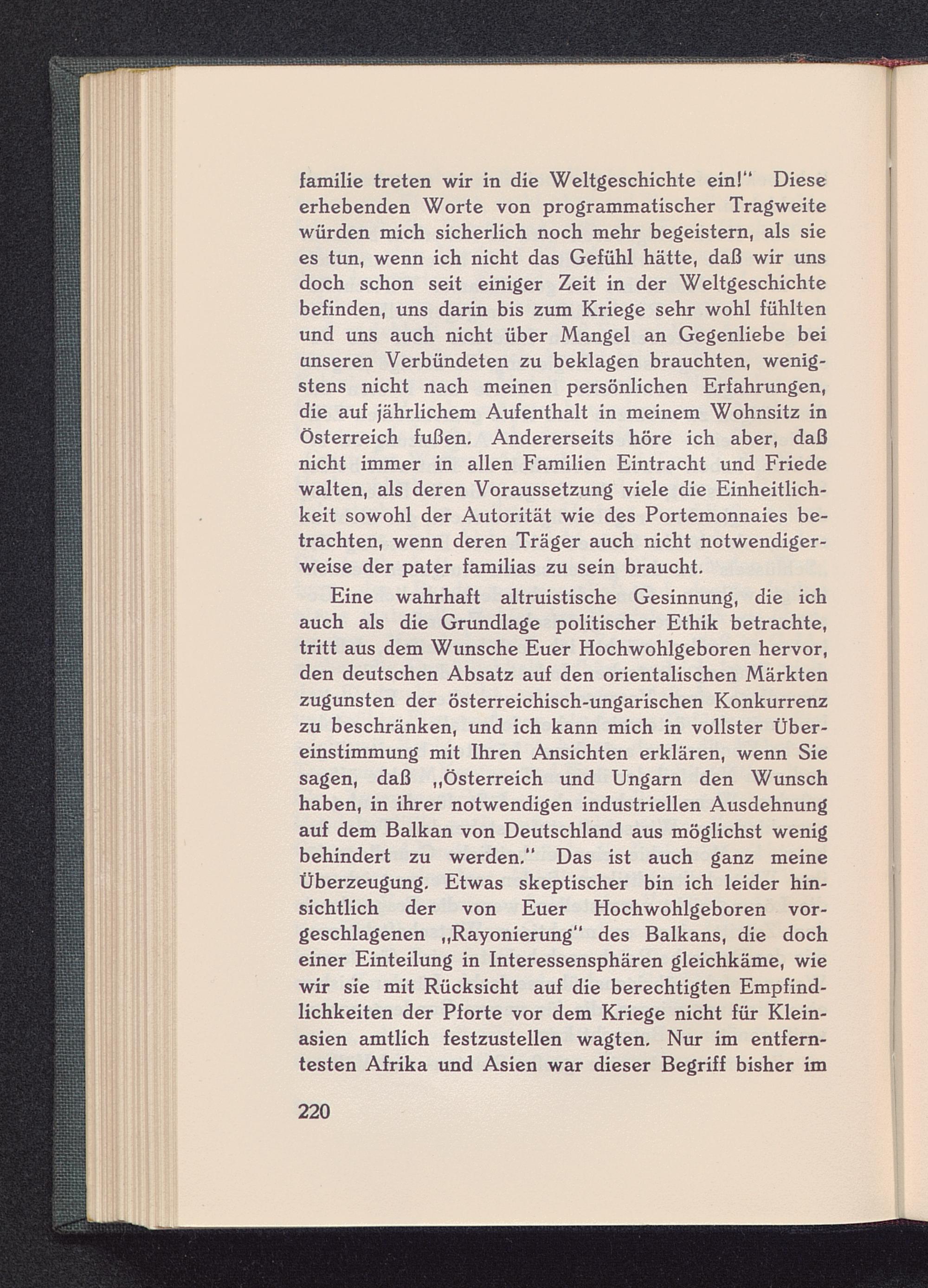 familie treten wir in die Weltgeschichte ein!" Diese erhebenden Worte von programmatischer Tragweite würden mich sicherlich noch mehr begeistern, als sie es tun, wenn ich nicht das Gefühl hätte, daß wir uns doch schon seit einiger Zeit in der Weltgeschichte befinden, uns darin bis zum Kriege sehr wohl fühlten und uns auch nicht über Mangel an Gegenliebe bei unseren Verbündeten zu beklagen brauchten, wenigstens nicht nach meinen persönlichen Erfahrungen, die auf jährlichem Aufenthalt in meinem Wohnsitz in Österreich fußen. Andererseits höre ich aber, daß nicht immer in allen Familien Eintracht und Friede walten, als deren Voraussetzung viele die Einheitlichkeit sowohl der Autorität wie des Portemonnaies betrachten, wenn deren Träger auch nicht notwendigerweise der pater familias zu sein braucht.

Eine wahrhaft altruistische Gesinnung, die ich auch als die Grundlage politischer Ethik betrachte, tritt aus dem Wunsche Euer Hochwohlgeboren hervor, den deutschen Absatz auf den orientalischen Märkten zugunsten der österreichisch-ungarischen Konkurrenz zu beschränken, und ich kann mich in vollster Übereinstimmung mit Ihren Ansichten erklären, wenn Sie sagen, daß „Österreich und Ungarn den Wunsch haben, in ihrer notwendigen industriellen Ausdehnung auf dem Balkan von Deutschland aus möglichst wenig behindert zu werden." Das ist auch ganz meine Überzeugung. Etwas skeptischer bin ich leider hinsichtlich der von Euer Hochwohlgeboren vorgeschlagenen „Rayonierung" des Balkans, die doch einer Einteilung in Interessensphären gleichkäme, wie wir sie mit Rücksicht auf die berechtigten Empfindlichkeiten der Pforte vor dem Kriege nicht für Kleinasien amtlich festzustellen wagten. Nur im entferntesten Afrika und Asien war dieser Begriff bisher im

220